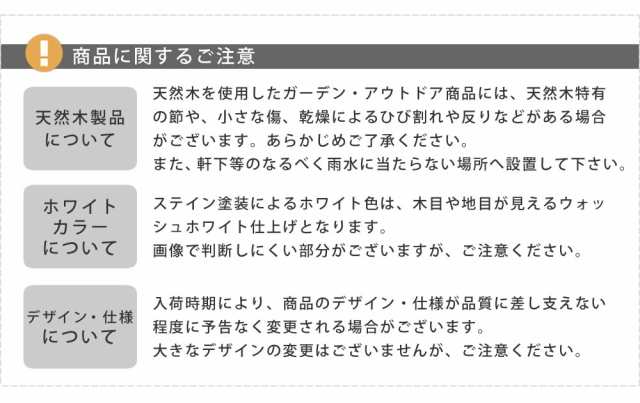 !
商品に関するご注意

天然木製品について

天然木を使用したガーデン・アウトドア商品には、天然木特有の節や、小さな傷、乾燥によるひび割れや反りなどがある場合がございます。あらかじめご了承ください。
また、軒下等のなるべく雨水に当たらない場所へ設置して下さい。

ホワイトカラーについて

ステイン塗装によるホワイト色は、木目や地目が見えるウォッシュホワイト仕上げとなります。
画像で判断しにくい部分がございますが、ご注意ください。

デザイン・仕様について

入荷時期により、商品のデザイン・仕様が品質に差し支えない程度に予告なく変更される場合がございます。
大きなデザインの変更はございませんが、ご注意ください。